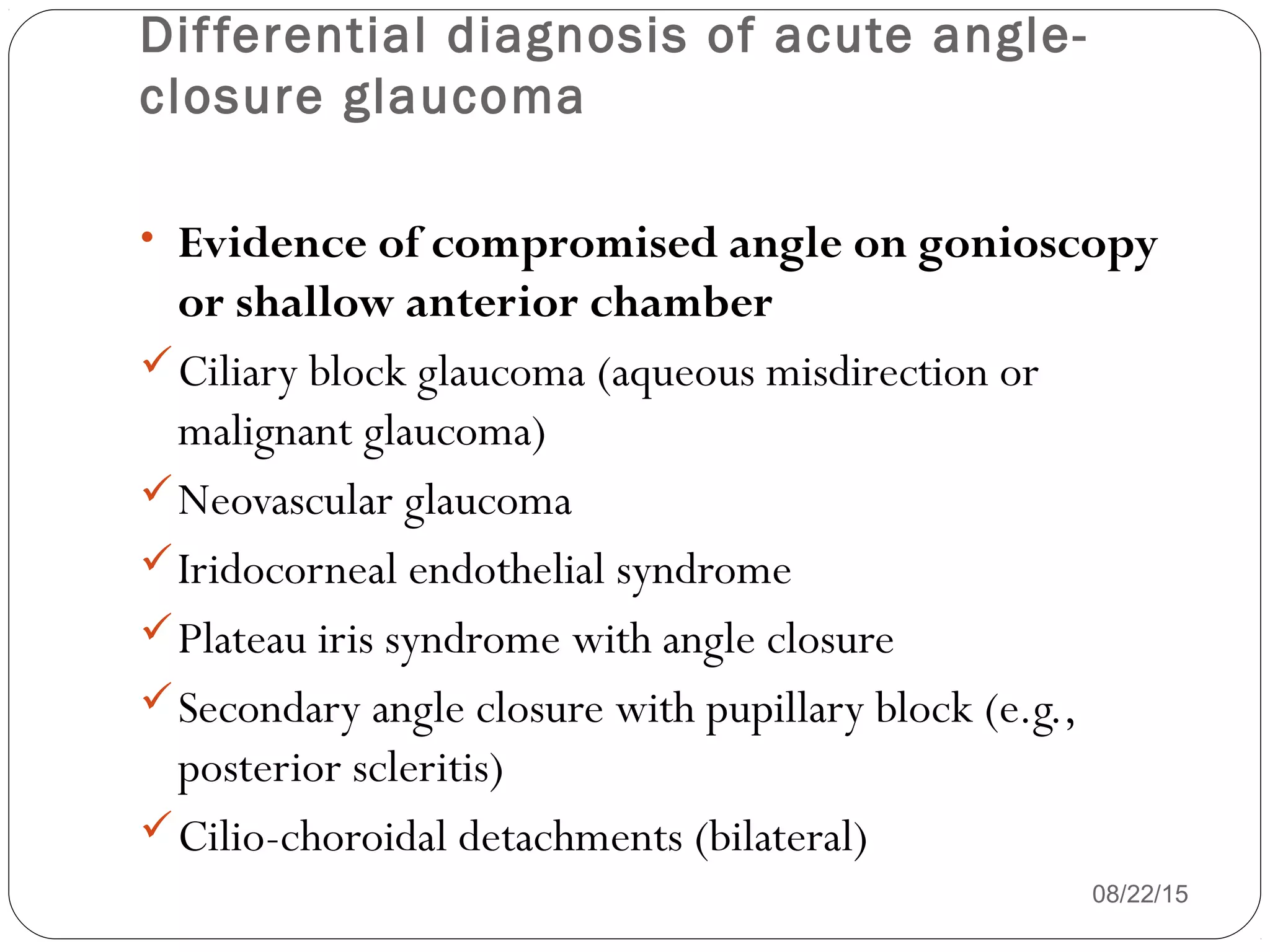 Differential diagnosis of acute angle-closure glaucoma

• Evidence of compromised angle on gonioscopy or shallow anterior chamber
✓ Ciliary block glaucoma (aqueous misdirection or malignant glaucoma)
✓ Neovascular glaucoma
✓ Iridocorneal endothelial syndrome
✓ Plateau iris syndrome with angle closure
✓ Secondary angle closure with pupillary block (e.g., posterior scleritis)
✓ Cilio-choroidal detachments (bilateral)

08/22/15